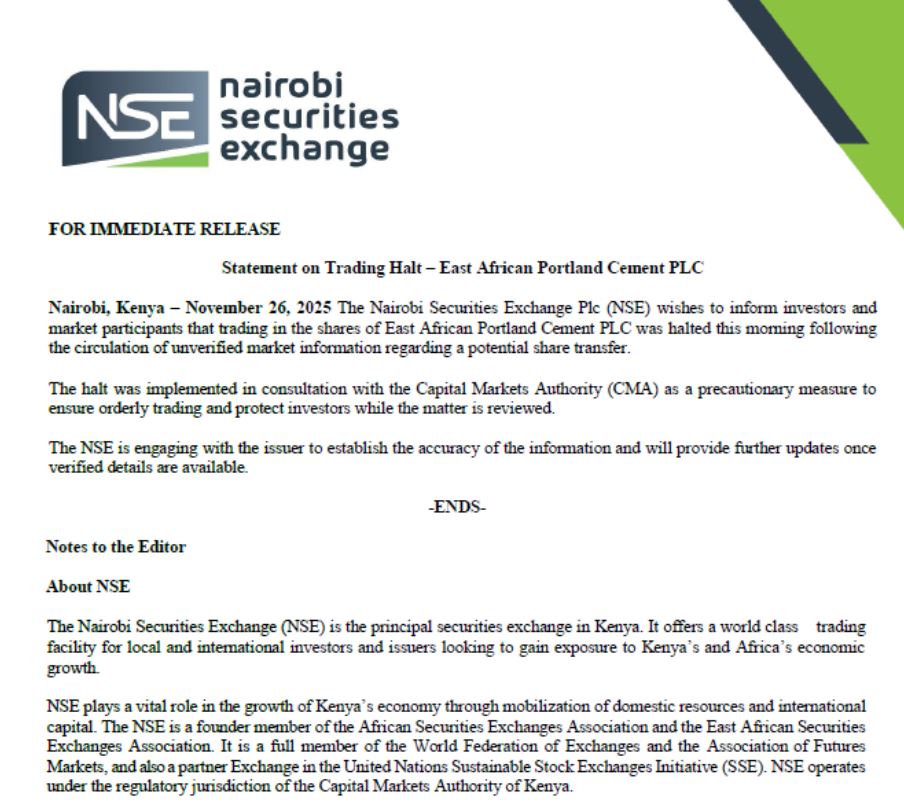 NSE nairobi securities exchange

FOR IMMEDIATE RELEASE

Statement on Trading Halt – East African Portland Cement PLC

Nairobi, Kenya – November 26, 2025 The Nairobi Securities Exchange Plc (NSE) wishes to inform investors and market participants that trading in the shares of East African Portland Cement PLC was halted this morning following the circulation of unverified market information regarding a potential share transfer.

The halt was implemented in consultation with the Capital Markets Authority (CMA) as a precautionary measure to ensure orderly trading and protect investors while the matter is reviewed.

The NSE is engaging with the issuer to establish the accuracy of the information and will provide further updates once verified details are available.

-ENDS-

Notes to the Editor

About NSE

The Nairobi Securities Exchange (NSE) is the principal securities exchange in Kenya. It offers a world class trading facility for local and international investors and issuers looking to gain exposure to Kenya's and Africa's economic growth.

NSE plays a vital role in the growth of Kenya's economy through mobilization of domestic resources and international capital. The NSE is a founder member of the African Securities Exchanges Association and the East African Securities Exchanges Association. It is a full member of the World Federation of Exchanges and the Association of Futures Markets, and also a partner Exchange in the United Nations Sustainable Stock Exchanges Initiative (SSE). NSE operates under the regulatory jurisdiction of the Capital Markets Authority of Kenya.